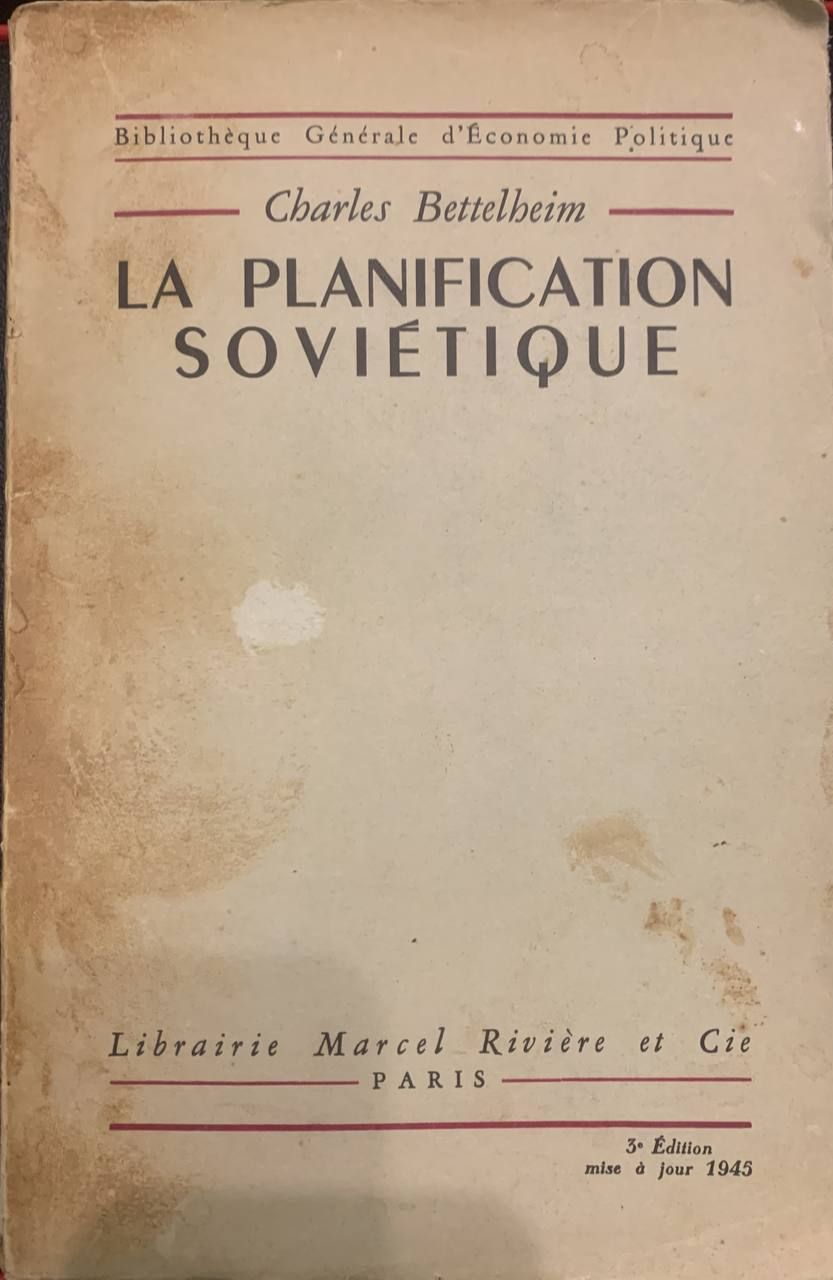 Bibliothèque Générale d'Économie Politique

Charles Bettelheim

LA PLANIFICATION SOVIÉTIQUE

Librairie Marcel Rivière et Cie
PARIS

3e Édition
mise à jour 1945